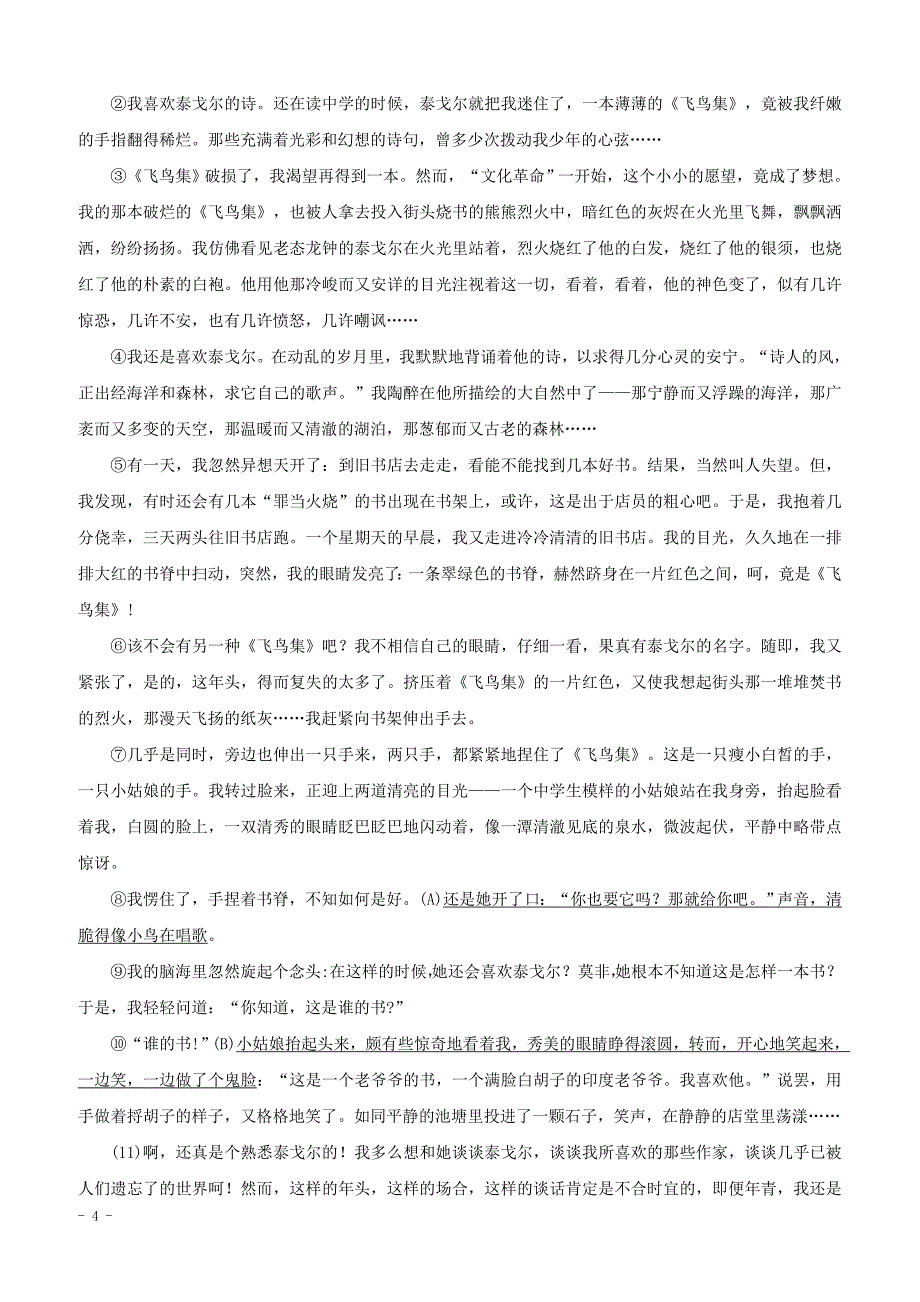 ②我喜欢泰戈尔的诗。还在读中学的时候，泰戈尔就把我迷住了，一本薄薄的《飞鸟集》，竟被我纤嫩的手指翻得稀烂。那些充满着光彩和幻想的诗句，曾多少次拨动我少年的心弦……

③《飞鸟集》破损了，我渴望再得到一本。然而，“文化革命”一开始，这个小小的愿望，竟成了梦想。我的那本破烂的《飞鸟集》，也被人拿去投入街头烧书的熊熊烈火中，暗红色的灰烬在火光里飞舞，飘飘洒洒，纷纷扬扬。我仿佛看见老态龙钟的泰戈尔在火光里站着，烈火烧红了他的白发，烧红了他的银须，也烧红了他的朴素的白袍。他用他那冷峻而又安详的目光注视着这一切，看着，看着，他的神色变了，似有几许惊恐，几许不安，也有几许愤怒，几许嘲讽……

④我还是喜欢泰戈尔。在动乱的岁月里，我默默地背诵着他的诗，以求得几分心灵的安宁。“诗人的风，正出经海洋和森林，求它自己的歌声。”我陶醉在他所描绘的大自然中了——那宁静而又浮躁的海洋，那广袤而又多变的天空，那温暖而又清澈的湖泊，那葱郁而又古老的森林……

⑤有一天，我忽然异想天开了：到旧书店去走走，看能不能找到几本好书。结果，当然叫人失望。但，我发现，有时还会有几本“罪当火烧”的书出现在书架上，或许，这是出于店员的粗心吧。于是，我抱着几分侥幸，三天两头往旧书店跑。一个星期天的早晨，我又走进冷冷清清的旧书店。我的目光，久久地在一排排大红的书脊中扫动，突然，我的眼睛发亮了：一条翠绿色的书脊，赫然跻身在一片红色之间，呵，竟是《飞鸟集》！

⑥该不会有另一种《飞鸟集》吧？我不相信自己的眼睛，仔细一看，果真有泰戈尔的名字。随即，我又紧张了，是的，这年头，得而复失的太多了。挤压着《飞鸟集》的一片红色，又使我想起街头那一堆堆焚书的烈火，那漫天飞扬的纸灰……我赶紧向书架伸出手去。

⑦几乎是同时，旁边也伸出一只手来，两只手，都紧紧地捏住了《飞鸟集》。这是一只瘦小白皙的手，一只小姑娘的手。我转过脸来，正迎上两道清亮的目光——一个中学生模样的小姑娘站在我身旁，抬起脸看着我，白圆的脸上，一双清秀的眼睛眨巴眨巴地闪动着，像一潭清澈见底的泉水，微波起伏，平静中略带点惊讶。

⑧我愣住了，手捏着书脊，不知如何是好。(A)还是她开了口：“你也要它吗？那就给你吧。”声音，清脆得像小鸟在唱歌。

⑨我的脑海里忽然旋起个念头:在这样的时候,她还会喜欢泰戈尔？莫非,她根本不知道这是怎样一本书？于是，我轻轻问道：“你知道，这是谁的书?”

⑩“谁的书!”(B)小姑娘抬起头来，颇有些惊奇地看着我，秀美的眼睛睁得滚圆，转而，开心地笑起来，一边笑，一边做了个鬼脸：“这是一个老爷爷的书，一个满脸白胡子的印度老爷爷。我喜欢他。”说罢，用手做着捋胡子的样子，又格格地笑了。如同平静的池塘里投进了一颗石子，笑声，在静静的店堂里荡漾……

(11)啊，还真是个熟悉泰戈尔的！我多么想和她谈谈泰戈尔，谈谈我所喜欢的那些作家，谈谈几乎已被人们遗忘了的世界呵！然而，这样的年头，这样的场合，这样的谈话肯定是不合时宜的，即便年青，我还是

- 4 -